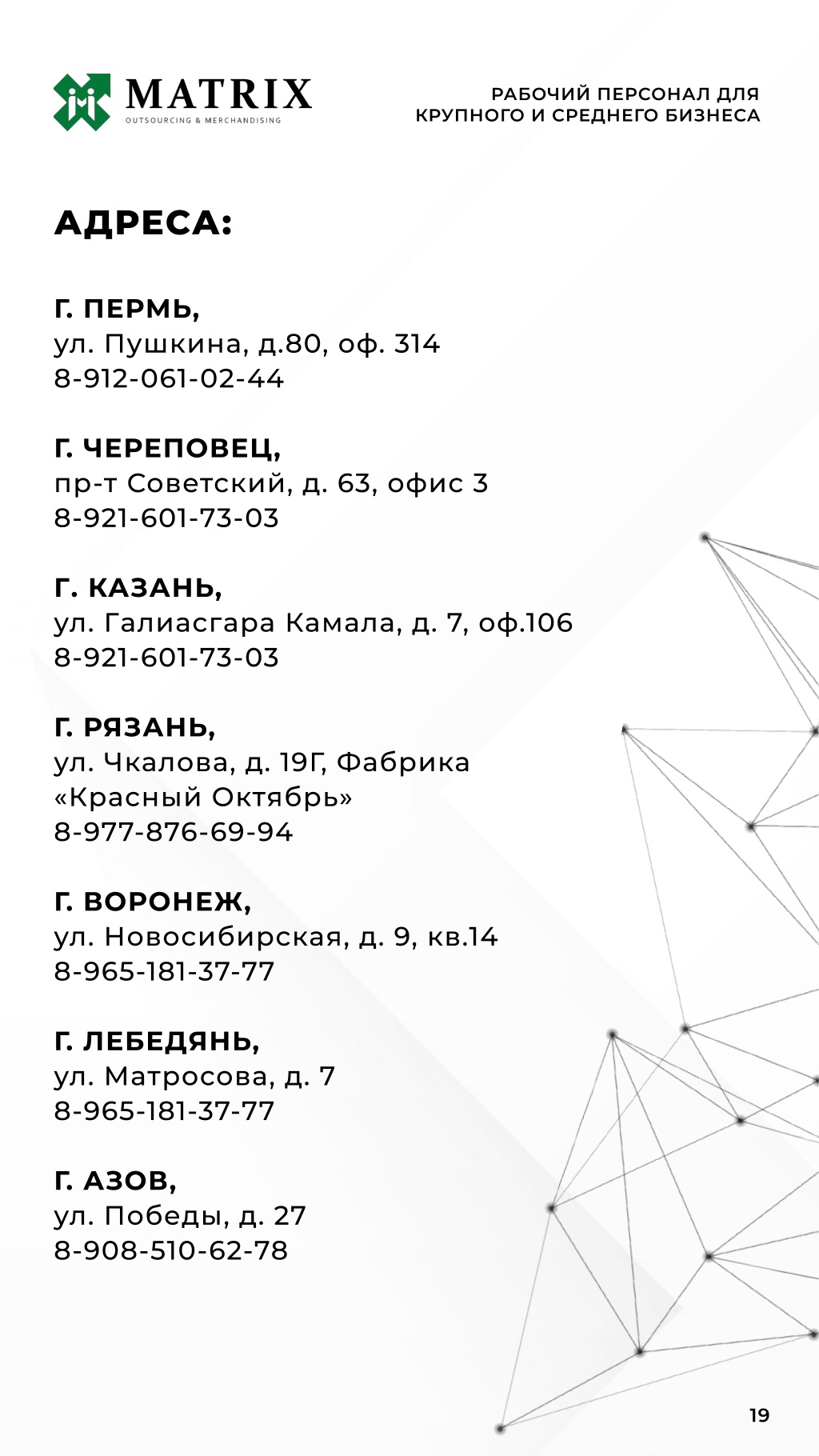 MATRIX
OUTSOURCING & MERCHANDISING

РАБОЧИЙ ПЕРСОНАЛ ДЛЯ КРУПНОГО И СРЕДНЕГО БИЗНЕСА

АДРЕСА:

Г. ПЕРМЬ,
ул. Пушкина, д.80, оф. 314
8-912-061-02-44

Г. ЧЕРЕПОВЕЦ,
пр-т Советский, д. 63, офис 3
8-921-601-73-03

Г. КАЗАНЬ,
ул. Галиасгара Камала, д. 7, оф.106
8-921-601-73-03

Г. РЯЗАНЬ,
ул. Чкалова, д. 19Г, Фабрика «Красный Октябрь»
8-977-876-69-94

Г. ВОРОНЕЖ,
ул. Новосибирская, д. 9, кв.14
8-965-181-37-77

Г. ЛЕБЕДЯНЬ,
ул. Матросова, д. 7
8-965-181-37-77

Г. АЗОВ,
ул. Победы, д. 27
8-908-510-62-78

19